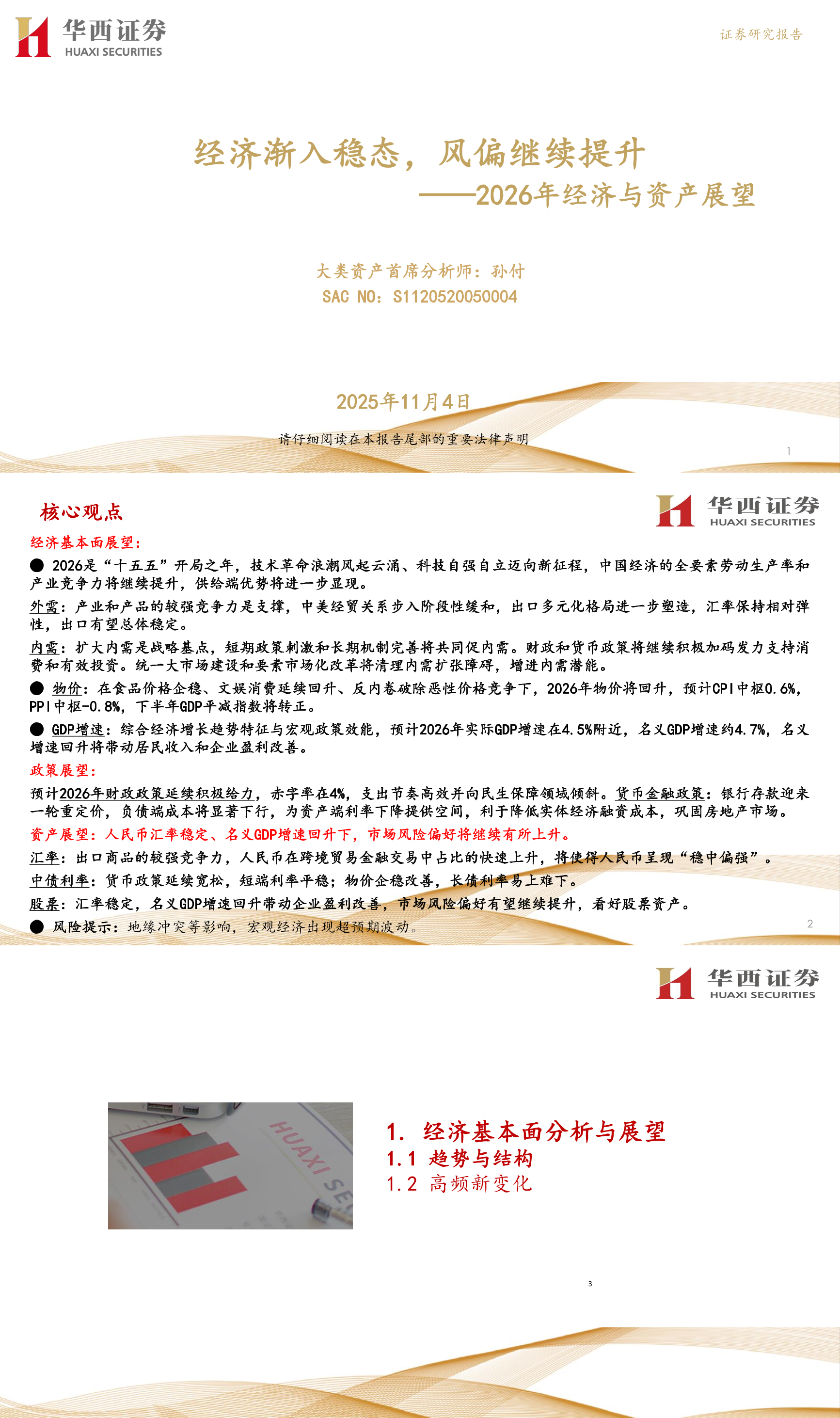 华西证券
HUAXI SECURITIES

证券研究报告

经济渐入稳态，风偏继续提升
——2026年经济与资产展望

大类资产首席分析师：孙付
SAC NO：S1120520050004

2025年11月4日

请仔细阅读在本报告尾部的重要法律声明

1

核心观点

华西证券
HUAXI SECURITIES

经济基本面展望：

● 2026是“十五五”开局之年，技术革命浪潮风起云涌、科技自强自立迈向新征程，中国经济的全要素劳动生产率和产业竞争力将继续提升，供给端优势将进一步显现。

外需：产业和产品的较强竞争力是支撑，中美经贸关系步入阶段性缓和，出口多元化格局进一步塑造，汇率保持相对弹性，出口有望总体稳定。

内需：扩大内需是战略基点，短期政策刺激和长期机制完善将共同促内需。财政和货币政策将继续积极加码发力支持消费和有效投资。统一大市场建设和要素市场化改革将清理内需扩张障碍，增进内需潜能。

● 物价：在食品价格企稳、文娱消费延续回升、反内卷破除恶性价格竞争下，2026年物价将回升，预计CPI中枢0.6%，PPI中枢-0.8%，下半年GDP平减指数将转正。

● GDP增速：综合经济增长趋势特征与宏观政策效能，预计2026年实际GDP增速在4.5%附近，名义GDP增速约4.7%，名义增速回升将带动居民收入和企业盈利改善。

政策展望：

预计2026年财政政策延续积极给力，赤字率在4%，支出节奏高效并向民生保障领域倾斜。货币金融政策：银行存款迎来一轮重定价，负债端成本将显著下行，为资产端利率下降提供空间，利于降低实体经济融资成本，巩固房地产市场。

资产展望：人民币汇率稳定、名义GDP增速回升下，市场风险偏好将继续有所上升。

汇率：出口商品的较强竞争力，人民币在跨境贸易金融交易中占比的快速上升，将使得人民币呈现“稳中偏强”。

中债利率：货币政策延续宽松，短端利率平稳；物价企稳改善，长债利率易上难下。

股票：汇率稳定，名义GDP增速回升带动企业盈利改善，市场风险偏好有望继续提升，看好股票资产。

● 风险提示：地缘冲突等影响，宏观经济出现超预期波动。

2

华西证券
HUAXI SECURITIES

HUAXI SE

1. 经济基本面分析与展望
1.1 趋势与结构
1.2 高频新变化

3